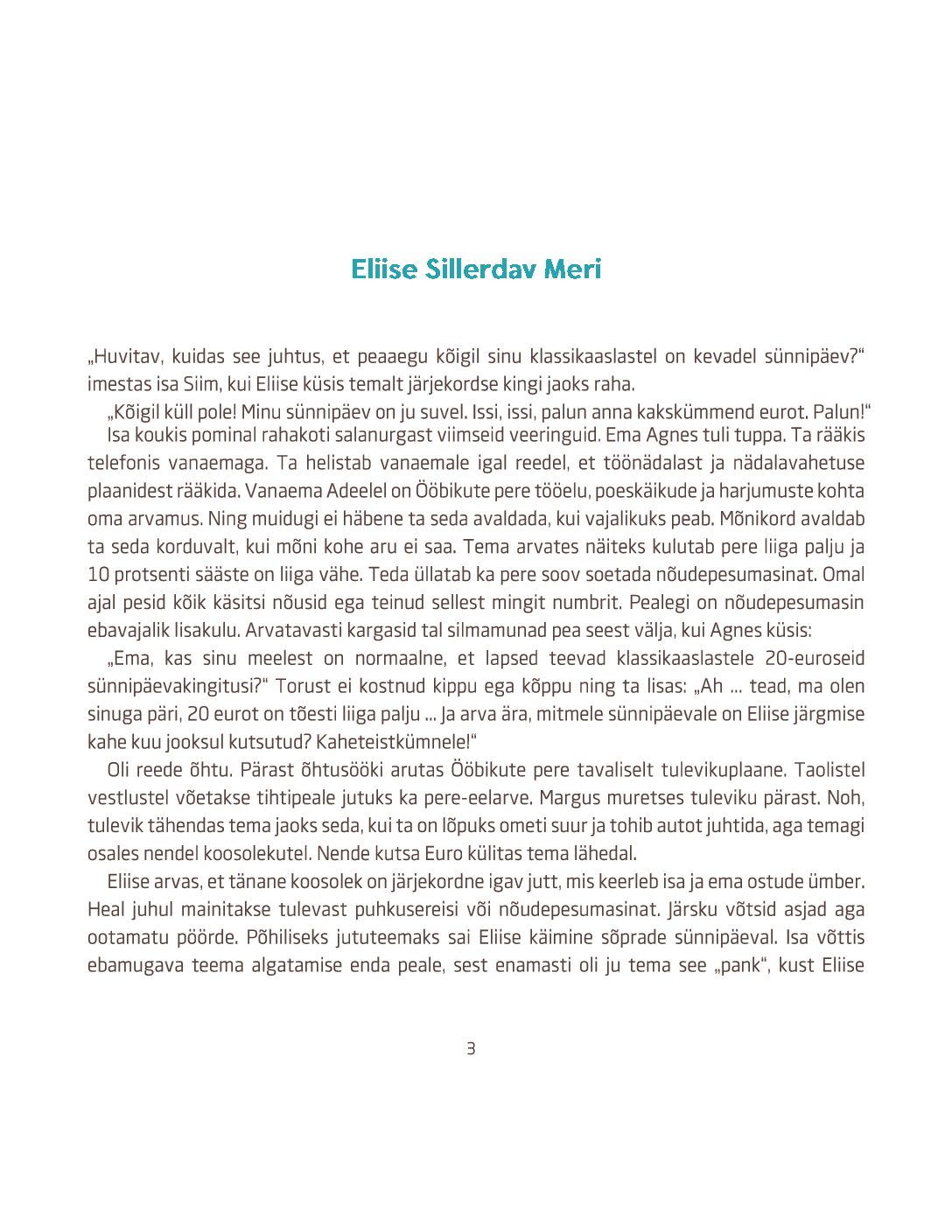 Eliise Sillerdav Meri

„Huvitav, kuidas see juhtus, et peaaegu kõigil sinu klassikaaslastel on kevadel sünnipäev?“ imestas isa Siim, kui Eliise küsis temalt järjekordse kingi jaoks raha.

„Kõigil küll pole! Minu sünnipäev on ju suvel. Issi, issi, palun anna kakskümmend eurot. Palun!“

Isa koukis pominal rahakoti salanurgast viimseid veeringuid. Ema Agnes tuli tuppa. Ta rääkis telefonis vanaemaga. Ta helistab vanaemale igal reedel, et töönädalast ja nädalavahetuse plaanidest rääkida. Vanaema Adeelel on Ööbikute pere tööelu, poeskäikude ja harjumuste kohta oma arvamus. Ning muidugi ei häbene ta seda avaldada, kui vajalikuks peab. Mõnikord avaldab ta seda korduvalt, kui mõni kohe aru ei saa. Tema arvates näiteks kulutab pere liiga palju ja 10 protsenti sääste on liiga vähe. Teda üllatab ka pere soov soetada nõudepesumasinat. Omal ajal pesid kõik käsitsi nõusid ega teinud sellest mingit numbrit. Pealegi on nõudepesumasin ebavajalik lisakulu. Arvatavasti kargasid tal silmamunad pea seest välja, kui Agnes küsis:

„Ema, kas sinu meelest on normaalne, et lapsed teevad klassikaaslastele 20-euroseid sünnipäevakingitusi?“ Torust ei kostnud kippu ega kõppu ning ta lisas: „Ah ... tead, ma olen sinuga päri, 20 eurot on tõesti liiga palju ... Ja arva ära, mitmele sünnipäevale on Eliise järgmise kahe kuu jooksul kutsutud? Kaheteistkümnele!“

Oli reede õhtu. Pärast õhtusööki arutas Ööbikute pere tavaliselt tulevikuplaane. Taolistel vestlustel võetakse tihtipeale jutuks ka pere-eelarve. Margus muretses tuleviku pärast. Noh, tulevik tähendas tema jaoks seda, kui ta on lõpuks ometi suur ja tohib autot juhtida, aga temagi osales nendel koosolekutel. Nende kutsa Euro külitas tema lähedal.

Eliise arvas, et tänane koosolek on järjekordne igav jutt, mis keerleb isa ja ema ostude ümber. Heal juhul mainitakse tulevast puhkusereisi või nõudepesumasinat. Järsku võtsid asjad aga ootamatu pöörde. Põhiliseks jututeemaks sai Eliise käimine sõprade sünnipäeval. Isa võttis ebamugava teema algatamise enda peale, sest enamasti oli ju tema see „pank“, kust Eliise

3